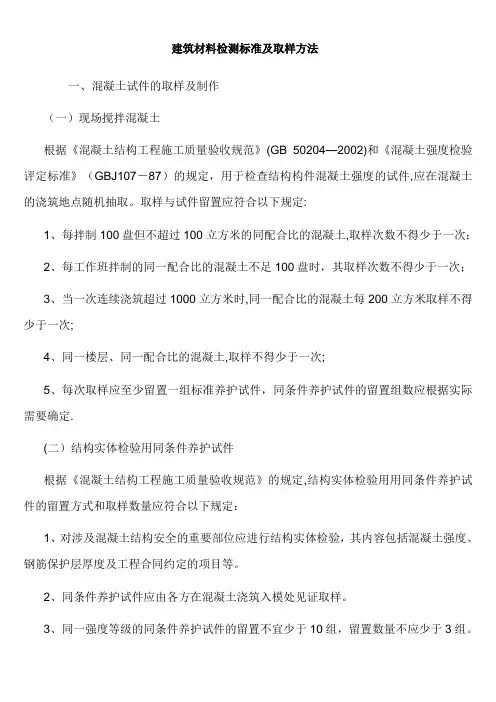 建筑材料检测标准及取样方法

一、混凝土试件的取样及制作

（一）现场搅拌混凝土

根据《混凝土结构工程施工质量验收规范》(GB 50204—2002)和《混凝土强度检验评定标准》（GBJ107－87）的规定，用于检查结构构件混凝土强度的试件,应在混凝土的浇筑地点随机抽取。取样与试件留置应符合以下规定:

1、每拌制 100 盘但不超过 100 立方米的同配合比的混凝土,取样次数不得少于一次;

2、每工作班拌制的同一配合比的混凝土不足 100 盘时，其取样次数不得少于一次;

3、当一次连续浇筑超过 1000 立方米时,同一配合比的混凝土每 200 立方米取样不得少于一次;

4、同一楼层、同一配合比的混凝土,取样不得少于一次;

5、每次取样应至少留置一组标准养护试件，同条件养护试件的留置组数应根据实际需要确定.

(二）结构实体检验用同条件养护试件

根据《混凝土结构工程施工质量验收规范》的规定,结构实体检验用用同条件养护试件的留置方式和取样数量应符合以下规定：

1、对涉及混凝土结构安全的重要部位应进行结构实体检验，其内容包括混凝土强度、钢筋保护层厚度及工程合同约定的项目等。

2、同条件养护试件应由各方在混凝土浇筑入模处见证取样。

3、同一强度等级的同条件养护试件的留置不宜少于 10 组，留置数量不应少于 3 组。